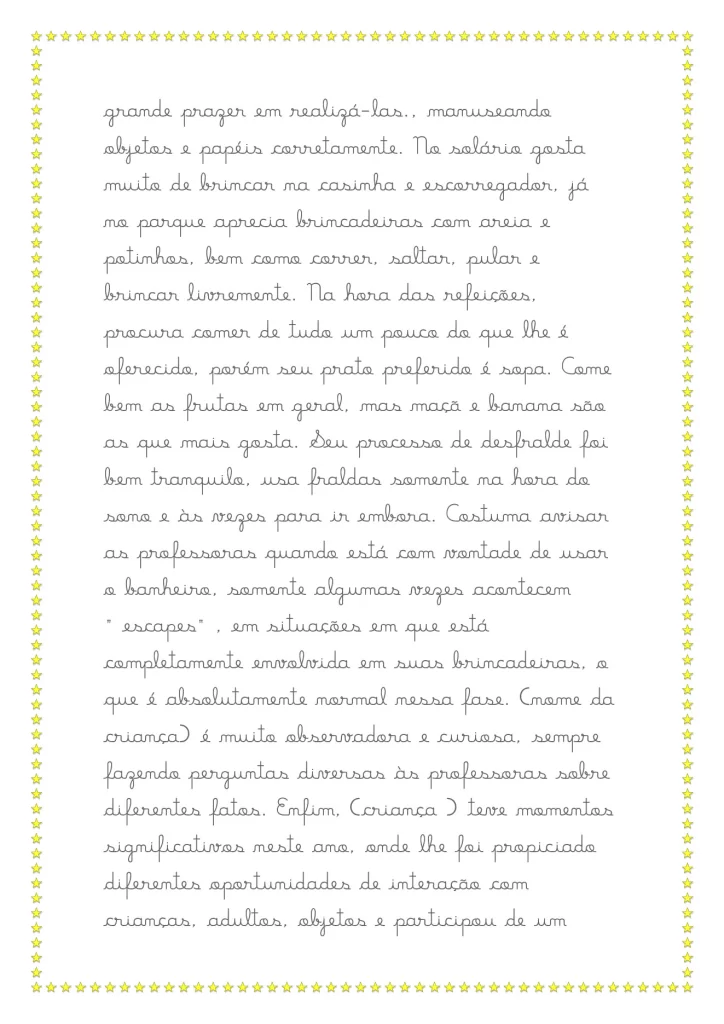 grande prazer em realizá-las., manuseando objetos e papéis corretamente. No solário gosta muito de brincar na casinha e escorregador, já no parque aprecia brincadeiras com areia e potinhos, bem como correr, saltar, pular e brincar livremente. Na hora das refeições, procura comer de tudo um pouco do que lhe é oferecido, porém seu prato preferido é sopa. Come bem as frutas em geral, mas maçã e banana são as que mais gosta. Seu processo de desfralde foi bem tranquilo, usa fraldas somente na hora do sono e às vezes para ir embora. Costuma avisar as professoras quando está com vontade de usar o banheiro, somente algumas vezes acontecem " escapes" , em situações em que está completamente envolvida em suas brincadeiras, o que é absolutamente normal nessa fase. (nome da criança) é muito observadora e curiosa, sempre fazendo perguntas diversas às professoras sobre diferentes fatos. Enfim, (criança ) teve momentos significativos neste ano, onde lhe foi propiciado diferentes oportunidades de interação com crianças, adultos, objetos e participou de um